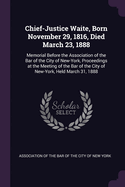 Chief-Justice Waite, Born November 29, 1816, Died March 23, 1888

Memorial Before the Association of the Bar of the City of New-York, Proceedings at the Meeting of the Bar of the City of New-York, Held March 31, 1888

Scholar SELECT

ASSOCIATION OF THE BAR OF THE CITY OF NEW YORK